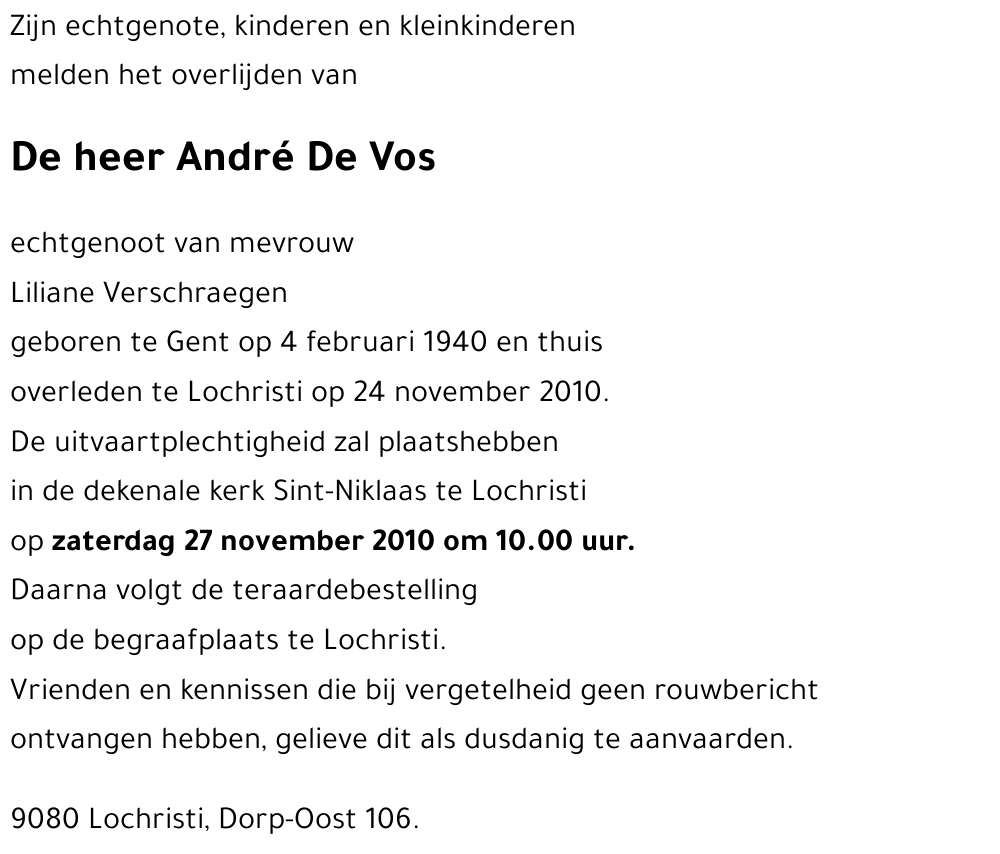 Zijn echtgenote, kinderen en kleinkinderen
melden het overlijden van

De heer André De Vos

echtgenoot van mevrouw
Liliane Verschraegen
geboren te Gent op 4 februari 1940 en thuis
overleden te Lochristi op 24 november 2010.
De uitvaartplechtigheid zal plaatshebben
in de dekenale kerk Sint-Niklaas te Lochristi
op zaterdag 27 november 2010 om 10.00 uur.
Daarna volgt de teraardebestelling
op de begraafplaats te Lochristi.
Vrienden en kennissen die bij vergetelheid geen rouwbericht
ontvangen hebben, gelieve dit als dusdanig te aanvaarden.

9080 Lochristi, Dorp-Oost 106.